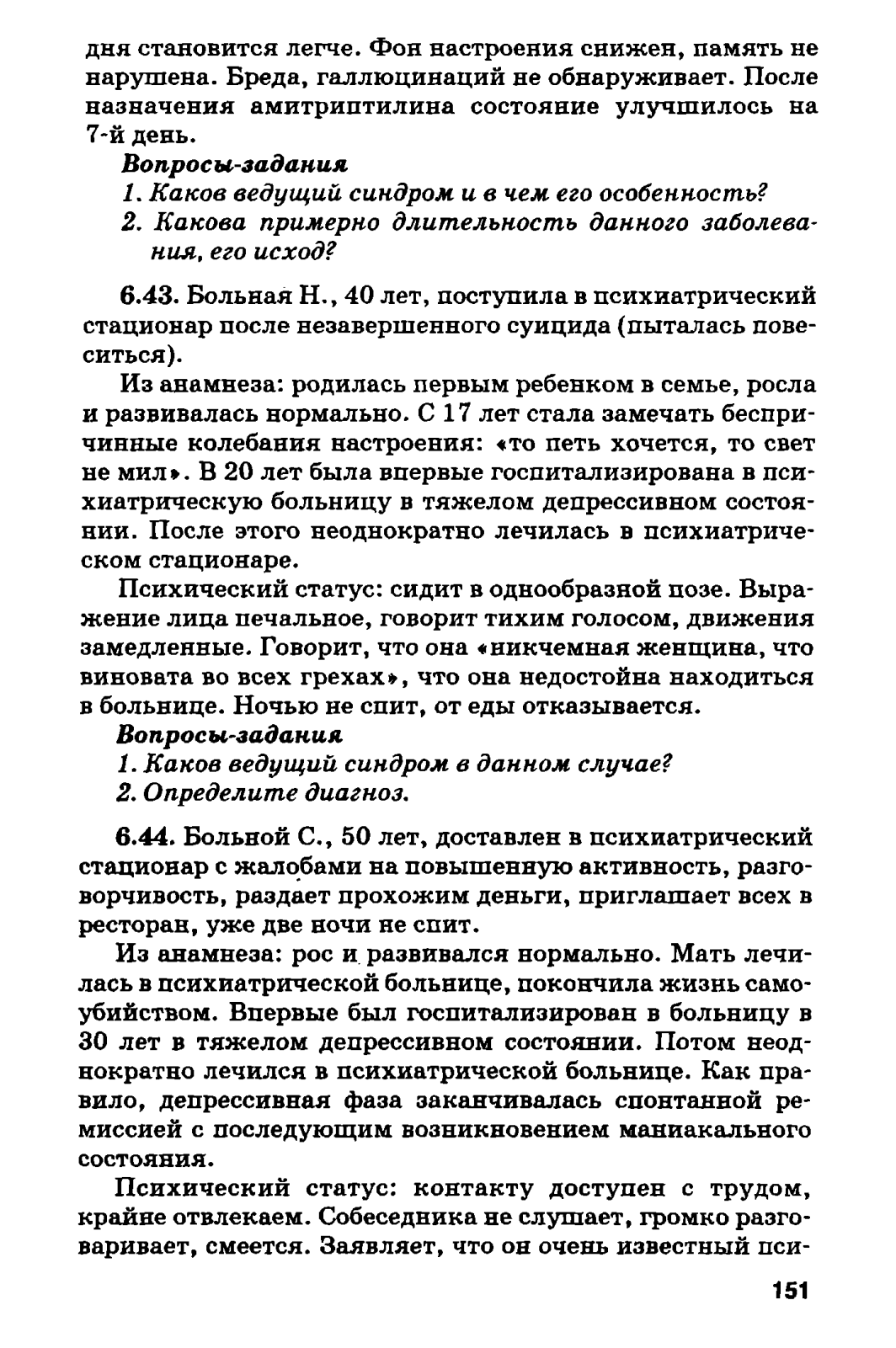 дня становится легче. Фон настроения снижен, память не нарушена. Бреда, галлюцинаций не обнаруживает. После назначения амитриптилина состояние улучшилось на 7-й день.

Вопросы-задания

1. Каков ведущий синдром и в чем его особенность?

2. Какова примерно длительность данного заболевания, его исход?

6.43. Больная Н., 40 лет, поступила в психиатрический стационар после незавершенного суицида (пыталась повеситься).

Из анамнеза: родилась первым ребенком в семье, росла и развивалась нормально. С 17 лет стала замечать беспричинные колебания настроения: «то петь хочется, то свет не мил». В 20 лет была впервые госпитализирована в психиатрическую больницу в тяжелом депрессивном состоянии. После этого неоднократно лечилась в психиатрическом стационаре.

Психический статус: сидит в однообразной позе. Выражение лица печальное, говорит тихим голосом, движения замедленные. Говорит, что она «никчемная женщина, что виновата во всех грехах», что она недостойна находиться в больнице. Ночью не спит, от еды отказывается.

Вопросы-задания

1. Каков ведущий синдром в данном случае?

2. Определите диагноз.

6.44. Больной С., 50 лет, доставлен в психиатрический стационар с жалобами на повышенную активность, разговорчивость, раздает прохожим деньги, приглашает всех в ресторан, уже две ночи не спит.

Из анамнеза: рос и развивался нормально. Мать лечилась в психиатрической больнице, покончила жизнь самоубийством. Впервые был госпитализирован в больницу в 30 лет в тяжелом депрессивном состоянии. Потом неоднократно лечился в психиатрической больнице. Как правило, депрессивная фаза заканчивалась спонтанной ремиссией с последующим возникновением маниакального состояния.

Психический статус: контакту доступен с трудом, крайне отвлекаем. Собеседника не слушает, громко разговаривает, смеется. Заявляет, что он очень известный пси-

151